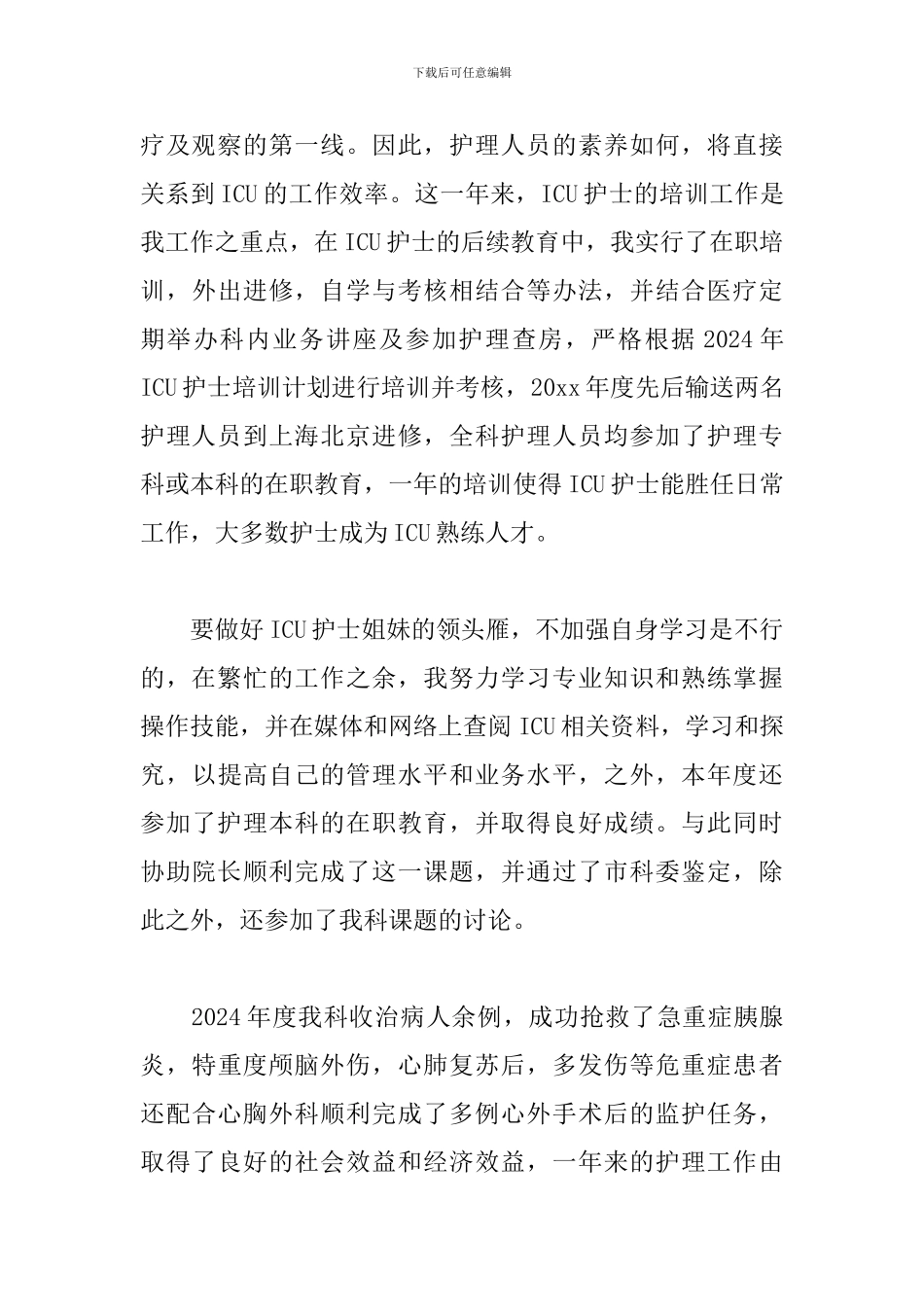 下载后可任意编辑

疗及观察的第一线。因此，护理人员的素养如何，将直接关系到 ICU 的工作效率。这一年来，ICU 护士的培训工作是我工作之重点，在 ICU 护士的后续教育中，我实行了在职培训，外出进修，自学与考核相结合等办法，并结合医疗定期举办科内业务讲座及参加护理查房，严格根据 2024 年 ICU 护士培训计划进行培训并考核，20xx 年度先后输送两名护理人员到上海北京进修，全科护理人员均参加了护理专科或本科的在职教育，一年的培训使得 ICU 护士能胜任日常工作，大多数护士成为 ICU 熟练人才。

要做好 ICU 护士姐妹的领头雁，不加强自身学习是不行的，在繁忙的工作之余，我努力学习专业知识和熟练掌握操作技能，并在媒体和网络上查阅 ICU 相关资料，学习和探究，以提高自己的管理水平和业务水平，之外，本年度还参加了护理本科的在职教育，并取得良好成绩。与此同时协助院长顺利完成了这一课题，并通过了市科委鉴定，除此之外，还参加了我科课题的讨论。

2024 年度我科收治病人余例，成功抢救了急重症胰腺炎，特重度颅脑外伤，心肺复苏后，多发伤等危重症患者还配合心胸外科顺利完成了多例心外手术后的监护任务，取得了良好的社会效益和经济效益，一年来的护理工作由